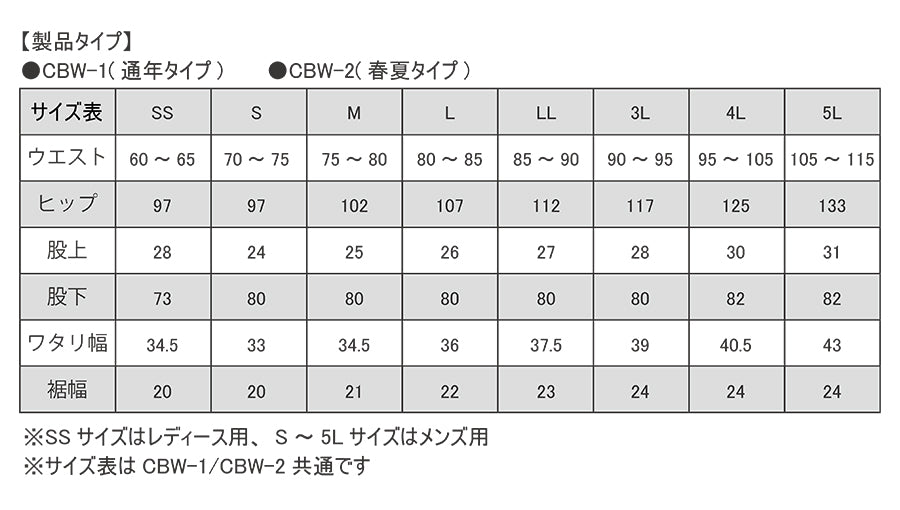 【製品タイプ】
●CBW-1( 通年タイプ )　●CBW-2( 春夏タイプ )

| サイズ表 | SS | S | M | L | LL | 3L | 4L | 5L |
|---|---|---|---|---|---|---|---|---|
| ウエスト | 60 ～ 65 | 70 ～ 75 | 75 ～ 80 | 80 ～ 85 | 85 ～ 90 | 90 ～ 95 | 95 ～ 105 | 105 ～ 115 |
| ヒップ | 97 | 97 | 102 | 107 | 112 | 117 | 125 | 133 |
| 股上 | 28 | 24 | 25 | 26 | 27 | 28 | 30 | 31 |
| 股下 | 73 | 80 | 80 | 80 | 80 | 80 | 82 | 82 |
| ワタリ幅 | 34.5 | 33 | 34.5 | 36 | 37.5 | 39 | 40.5 | 43 |
| 裾幅 | 20 | 20 | 21 | 22 | 23 | 24 | 24 | 24 |

※SS サイズはレディース用、 S ～ 5L サイズはメンズ用
※サイズ表は CBW-1/CBW-2 共通です